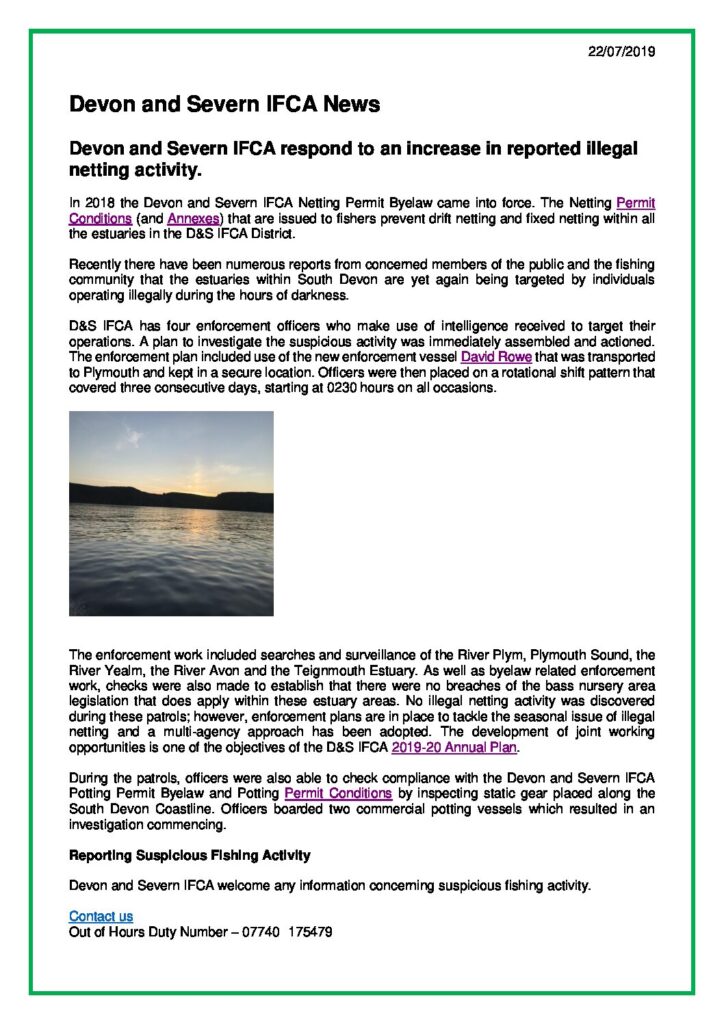 22/07/2019

Devon and Severn IFCA News

Devon and Severn IFCA respond to an increase in reported illegal netting activity.

In 2018 the Devon and Severn IFCA Netting Permit Byelaw came into force. The Netting Permit Conditions (and Annexes) that are issued to fishers prevent drift netting and fixed netting within all the estuaries in the D&S IFCA District.

Recently there have been numerous reports from concerned members of the public and the fishing community that the estuaries within South Devon are yet again being targeted by individuals operating illegally during the hours of darkness.

D&S IFCA has four enforcement officers who make use of intelligence received to target their operations. A plan to investigate the suspicious activity was immediately assembled and actioned. The enforcement plan included use of the new enforcement vessel David Rowe that was transported to Plymouth and kept in a secure location. Officers were then placed on a rotational shift pattern that covered three consecutive days, starting at 0230 hours on all occasions.

The enforcement work included searches and surveillance of the River Plym, Plymouth Sound, the River Yealm, the River Avon and the Teignmouth Estuary. As well as byelaw related enforcement work, checks were also made to establish that there were no breaches of the bass nursery area legislation that does apply within these estuary areas. No illegal netting activity was discovered during these patrols; however, enforcement plans are in place to tackle the seasonal issue of illegal netting and a multi-agency approach has been adopted. The development of joint working opportunities is one of the objectives of the D&S IFCA 2019-20 Annual Plan.

During the patrols, officers were also able to check compliance with the Devon and Severn IFCA Potting Permit Byelaw and Potting Permit Conditions by inspecting static gear placed along the South Devon Coastline. Officers boarded two commercial potting vessels which resulted in an investigation commencing.

Reporting Suspicious Fishing Activity

Devon and Severn IFCA welcome any information concerning suspicious fishing activity.

Contact us
Out of Hours Duty Number – 07740 175479